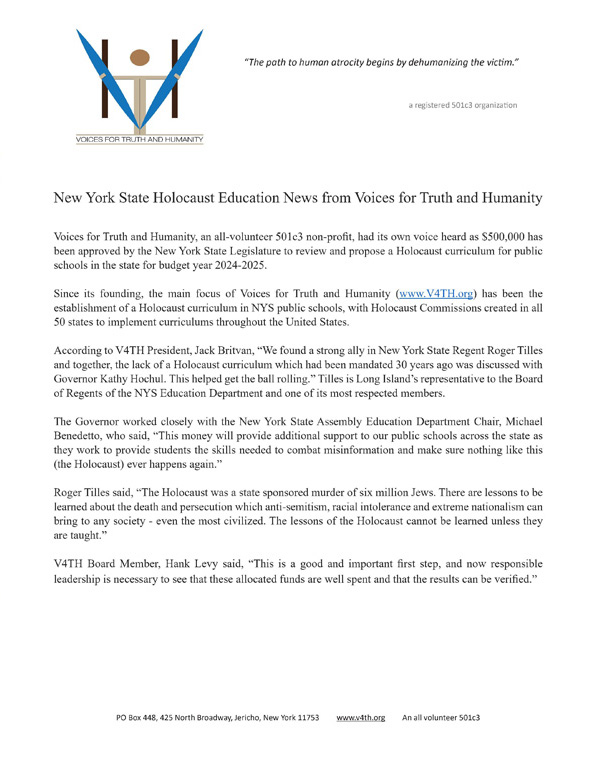 VOICES FOR TRUTH AND HUMANITY

"The path to human atrocity begins by dehumanizing the victim."

a registered 501c3 organization

New York State Holocaust Education News from Voices for Truth and Humanity

Voices for Truth and Humanity, an all-volunteer 501c3 non-profit, had its own voice heard as $500,000 has been approved by the New York State Legislature to review and propose a Holocaust curriculum for public schools in the state for budget year 2024-2025.

Since its founding, the main focus of Voices for Truth and Humanity (www.V4TH.org) has been the establishment of a Holocaust curriculum in NYS public schools, with Holocaust Commissions created in all 50 states to implement curriculums throughout the United States.

According to V4TH President, Jack Britvan, "We found a strong ally in New York State Regent Roger Tilles and together, the lack of a Holocaust curriculum which had been mandated 30 years ago was discussed with Governor Kathy Hochul. This helped get the ball rolling." Tilles is Long Island's representative to the Board of Regents of the NYS Education Department and one of its most respected members.

The Governor worked closely with the New York State Assembly Education Department Chair, Michael Benedetto, who said, "This money will provide additional support to our public schools across the state as they work to provide students the skills needed to combat misinformation and make sure nothing like this (the Holocaust) ever happens again."

Roger Tilles said, "The Holocaust was a state sponsored murder of six million Jews. There are lessons to be learned about the death and persecution which anti-semitism, racial intolerance and extreme nationalism can bring to any society - even the most civilized. The lessons of the Holocaust cannot be learned unless they are taught."

V4TH Board Member, Hank Levy said, "This is a good and important first step, and now responsible leadership is necessary to see that these allocated funds are well spent and that the results can be verified."

PO Box 448, 425 North Broadway, Jericho, New York 11753 www.v4th.org An all volunteer 501c3